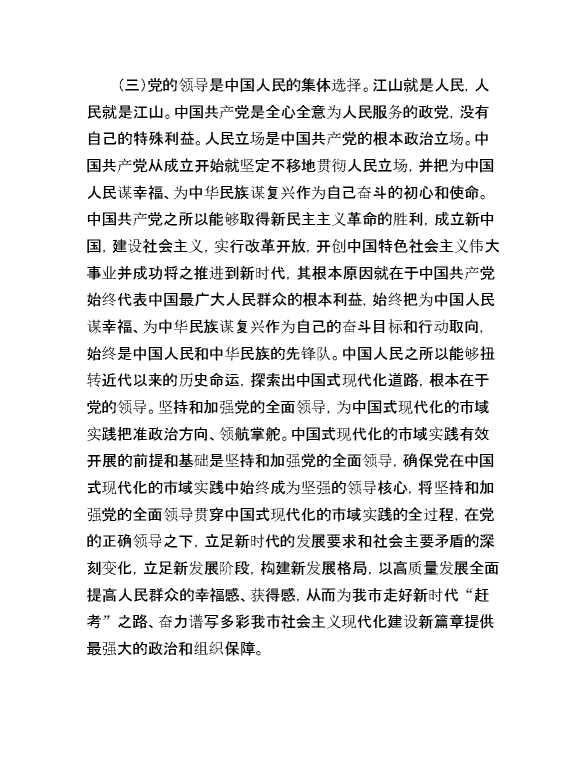 （三）党的领导是中国人民的集体选择。江山就是人民，人民就是江山。中国共产党是全心全意为人民服务的政党，没有自己的特殊利益。人民立场是中国共产党的根本政治立场。中国共产党从成立开始就坚定不移地贯彻人民立场，并把为中国人民谋幸福、为中华民族谋复兴作为自己奋斗的初心和使命。中国共产党之所以能够取得新民主主义革命的胜利，成立新中国，建设社会主义，实行改革开放，开创中国特色社会主义伟大事业并成功将之推进到新时代，其根本原因就在于中国共产党始终代表中国最广大人民群众的根本利益，始终把为中国人民谋幸福、为中华民族谋复兴作为自己的奋斗目标和行动取向，始终是中国人民和中华民族的先锋队。中国人民之所以能够扭转近代以来的历史命运，探索出中国式现代化道路，根本在于党的领导。坚持和加强党的全面领导，为中国式现代化的市域实践把准政治方向、领航掌舵。中国式现代化的市域实践有效开展的前提和基础是坚持和加强党的全面领导，确保党在中国式现代化的市域实践中始终成为坚强的领导核心，将坚持和加强党的全面领导贯穿中国式现代化的市域实践的全过程，在党的正确领导之下，立足新时代的发展要求和社会主要矛盾的深刻变化，立足新发展阶段，构建新发展格局，以高质量发展全面提高人民群众的幸福感、获得感，从而为我市走好新时代“赶考”之路、奋力谱写多彩我市社会主义现代化建设新篇章提供最强大的政治和组织保障。